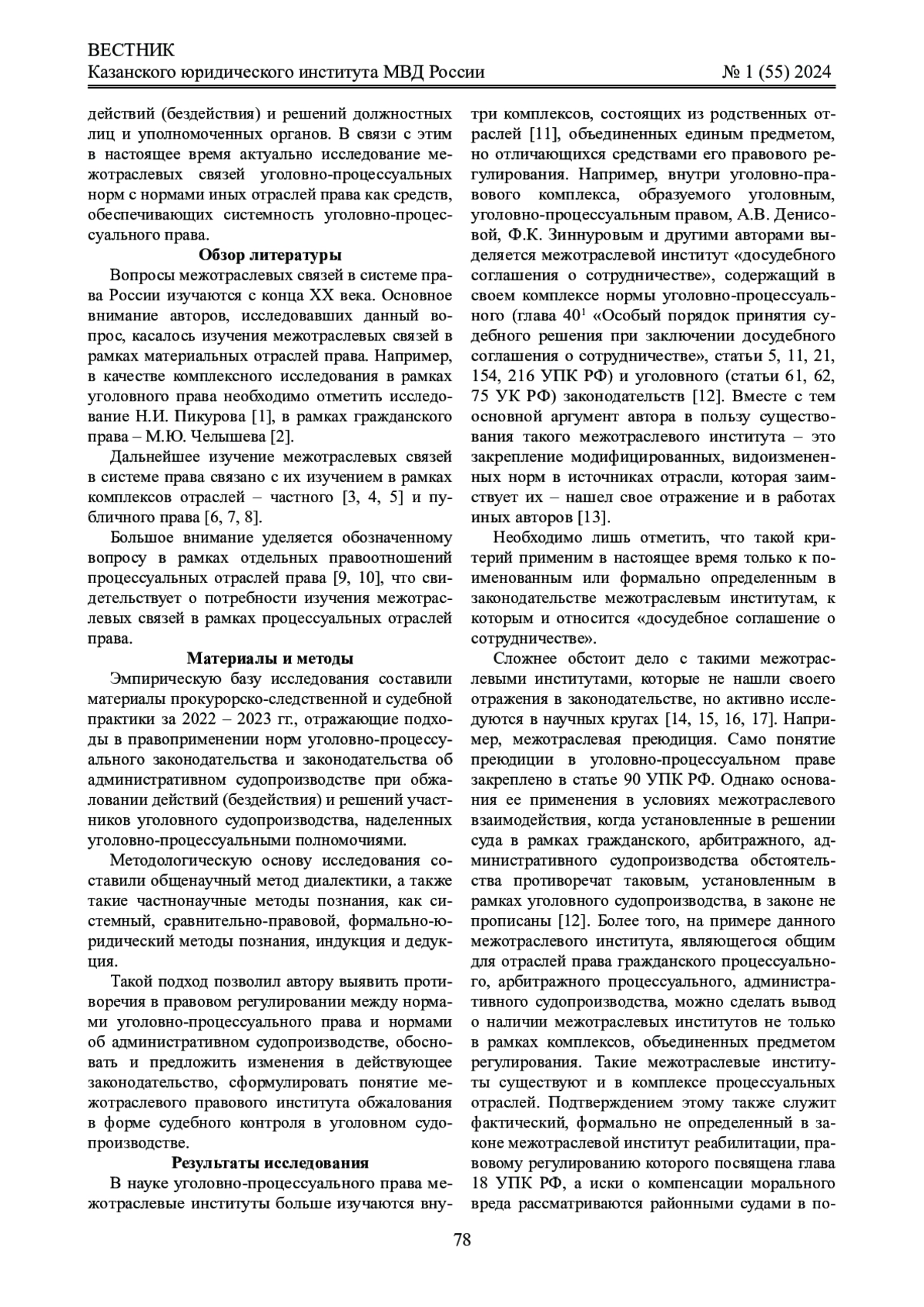 ВЕСТНИК
Казанского юридического института МВД России № 1 (55) 2024

действий (бездействия) и решений должностных лиц и уполномоченных органов. В связи с этим в настоящее время актуально исследование межотраслевых связей уголовно-процессуальных норм с нормами иных отраслей права как средств, обеспечивающих системность уголовно-процессуального права.

Обзор литературы

Вопросы межотраслевых связей в системе права России изучаются с конца XX века. Основное внимание авторов, исследовавших данный вопрос, касалось изучения межотраслевых связей в рамках материальных отраслей права. Например, в качестве комплексного исследования в рамках уголовного права необходимо отметить исследование Н.И. Пикурова [1], в рамках гражданского права – М.Ю. Челышева [2].

Дальнейшее изучение межотраслевых связей в системе права связано с их изучением в рамках комплексов отраслей – частного [3, 4, 5] и публичного права [6, 7, 8].

Большое внимание уделяется обозначенному вопросу в рамках отдельных правоотношений процессуальных отраслей права [9, 10], что свидетельствует о потребности изучения межотраслевых связей в рамках процессуальных отраслей права.

Материалы и методы

Эмпирическую базу исследования составили материалы прокурорско-следственной и судебной практики за 2022 – 2023 гг., отражающие подходы в правоприменении норм уголовно-процессуального законодательства и законодательства об административном судопроизводстве при обжаловании действий (бездействия) и решений участников уголовного судопроизводства, наделенных уголовно-процессуальными полномочиями.

Методологическую основу исследования составили общенаучный метод диалектики, а также такие частнонаучные методы познания, как системный, сравнительно-правовой, формально-юридический методы познания, индукция и дедукция.

Такой подход позволил автору выявить противоречия в правовом регулировании между нормами уголовно-процессуального права и нормами об административном судопроизводстве, обосновать и предложить изменения в действующее законодательство, сформулировать понятие межотраслевого правового института обжалования в форме судебного контроля в уголовном судопроизводстве.

Результаты исследования

В науке уголовно-процессуального права межотраслевые институты больше изучаются внутри комплексов, состоящих из родственных отраслей [11], объединенных единым предметом, но отличающихся средствами его правового регулирования. Например, внутри уголовно-правового комплекса, образуемого уголовным, уголовно-процессуальным правом, А.В. Денисовой, Ф.К. Зиннуровым и другими авторами выделяется межотраслевой институт «досудебного соглашения о сотрудничестве», содержащий в своем комплексе нормы уголовно-процессуального (глава $40^1$ «Особый порядок принятия судебного решения при заключении досудебного соглашения о сотрудничестве», статьи 5, 11, 21, 154, 216 УПК РФ) и уголовного (статьи 61, 62, 75 УК РФ) законодательств [12]. Вместе с тем основной аргумент автора в пользу существования такого межотраслевого института – это закрепление модифицированных, видоизмененных норм в источниках отрасли, которая заимствует их – нашел свое отражение и в работах иных авторов [13].

Необходимо лишь отметить, что такой критерий применим в настоящее время только к поименованным или формально определенным в законодательстве межотраслевым институтам, к которым и относится «досудебное соглашение о сотрудничестве».

Сложнее обстоит дело с такими межотраслевыми институтами, которые не нашли своего отражения в законодательстве, но активно исследуются в научных кругах [14, 15, 16, 17]. Например, межотраслевая преюдиция. Само понятие преюдиции в уголовно-процессуальном праве закреплено в статье 90 УПК РФ. Однако основания ее применения в условиях межотраслевого взаимодействия, когда установленные в решении суда в рамках гражданского, арбитражного, административного судопроизводства обстоятельства противоречат таковым, установленным в рамках уголовного судопроизводства, в законе не прописаны [12]. Более того, на примере данного межотраслевого института, являющегося общим для отраслей права гражданского процессуального, арбитражного процессуального, административного судопроизводства, можно сделать вывод о наличии межотраслевых институтов не только в рамках комплексов, объединенных предметом регулирования. Такие межотраслевые институты существуют и в комплексе процессуальных отраслей. Подтверждением этому также служит фактический, формально не определенный в законе межотраслевой институт реабилитации, правовому регулированию которого посвящена глава 18 УПК РФ, а иски о компенсации морального вреда рассматриваются районными судами в по-

78